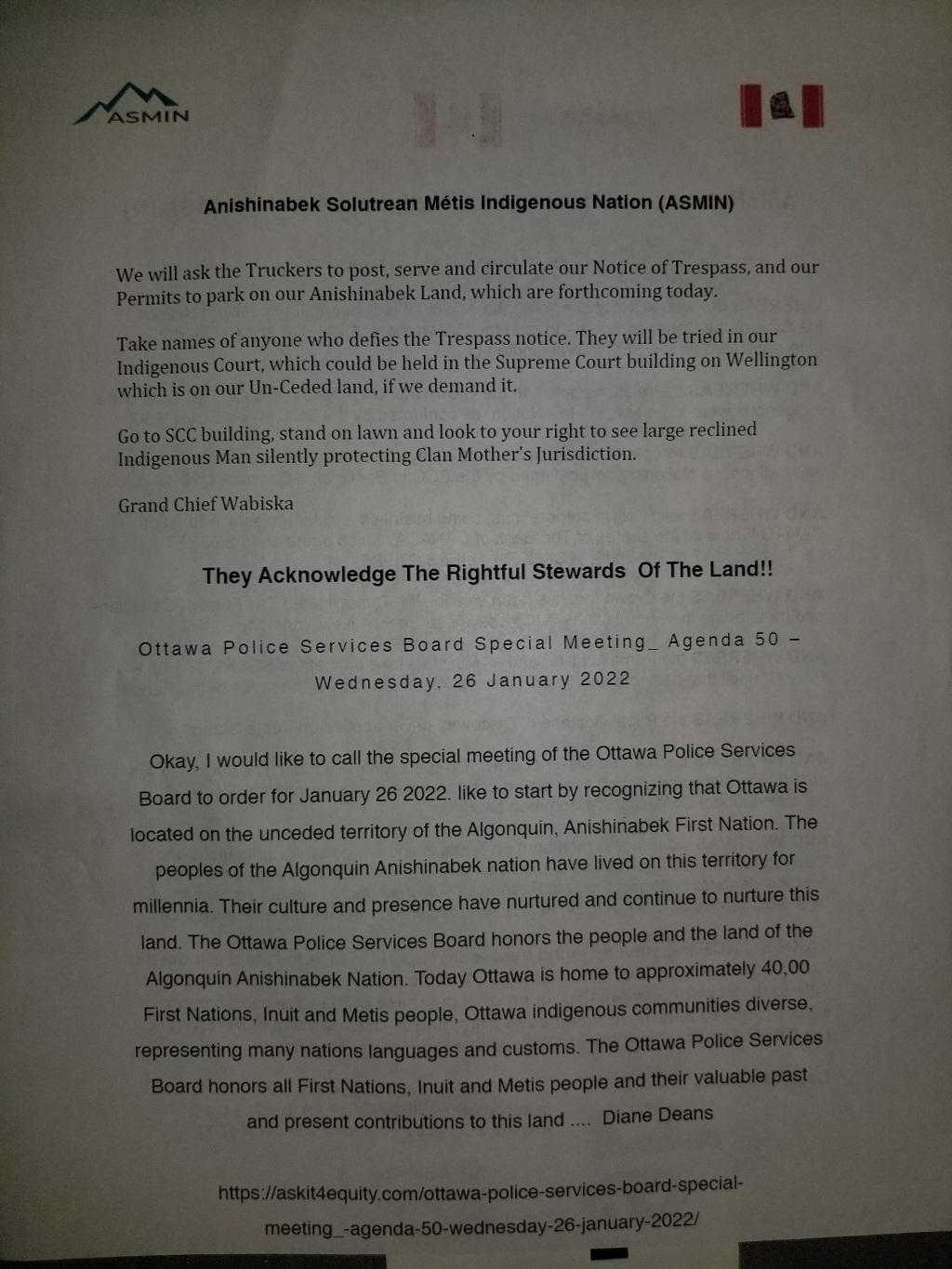 ASMIN

Anishinabek Solutrean Métis Indigenous Nation (ASMIN)

We will ask the Truckers to post, serve and circulate our Notice of Trespass, and our Permits to park on our Anishinabek Land, which are forthcoming today.

Take names of anyone who defies the Trespass notice. They will be tried in our Indigenous Court, which could be held in the Supreme Court building on Wellington which is on our Un-Ceded land, if we demand it.

Go to SCC building, stand on lawn and look to your right to see large reclined Indigenous Man silently protecting Clan Mother's Jurisdiction.

Grand Chief Wabiska

They Acknowledge The Rightful Stewards Of The Land!!

Ottawa Police Services Board Special Meeting_ Agenda 50 – Wednesday, 26 January 2022

Okay, I would like to call the special meeting of the Ottawa Police Services Board to order for January 26 2022. like to start by recognizing that Ottawa is located on the unceded territory of the Algonquin, Anishinabek First Nation. The peoples of the Algonquin Anishinabek nation have lived on this territory for millennia. Their culture and presence have nurtured and continue to nurture this land. The Ottawa Police Services Board honors the people and the land of the Algonquin Anishinabek Nation. Today Ottawa is home to approximately 40,00 First Nations, Inuit and Metis people, Ottawa indigenous communities diverse, representing many nations languages and customs. The Ottawa Police Services Board honors all First Nations, Inuit and Metis people and their valuable past and present contributions to this land .... Diane Deans

https://askit4equity.com/ottawa-police-services-board-special-meeting_-agenda-50-wednesday-26-january-2022/